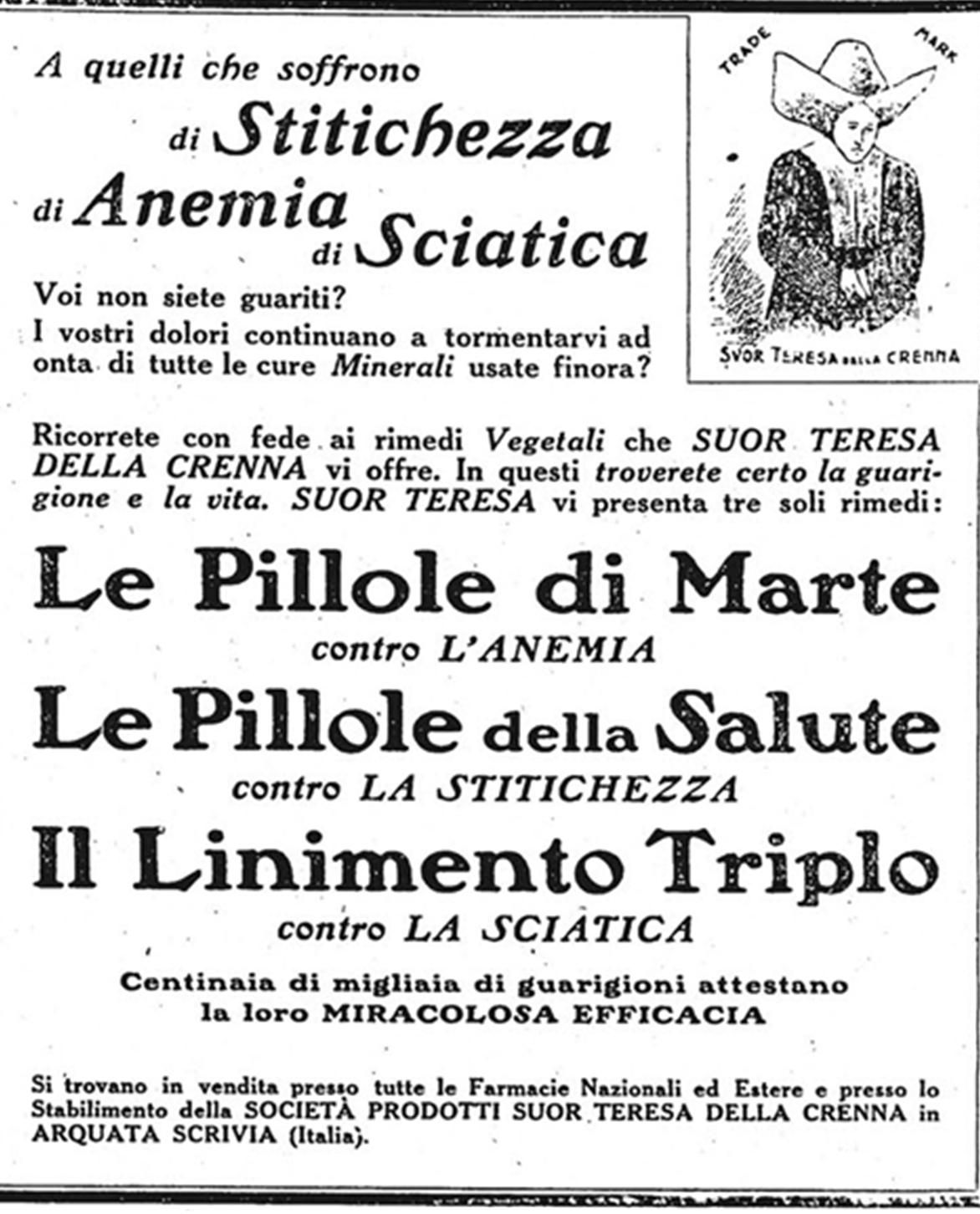 A quelli che soffrono di Stitichezza di Anemia di Sciatica

Voi non siete guariti? I vostri dolori continuano a tormentarvi ad onta di tutte le cure Minerali usate finora?

TRADE MARK

SUOR TERESA DELLA CRENNA

Ricorrete con fede ai rimedi Vegetali che SUOR TERESA DELLA CRENNA vi offre. In questi troverete certo la guarigione e la vita. SUOR TERESA vi presenta tre soli rimedi:

Le Pillole di Marte
contro L'ANEMIA

Le Pillole della Salute
contro LA STITICHEZZA

Il Linimento Triplo
contro LA SCIATICA

Centinaia di migliaia di guarigioni attestano la loro MIRACOLOSA EFFICACIA

Si trovano in vendita presso tutte le Farmacie Nazionali ed Estere e presso lo Stabilimento della SOCIETÀ PRODOTTI SUOR TERESA DELLA CRENNA in ARQUATA SCRIVIA (Italia).